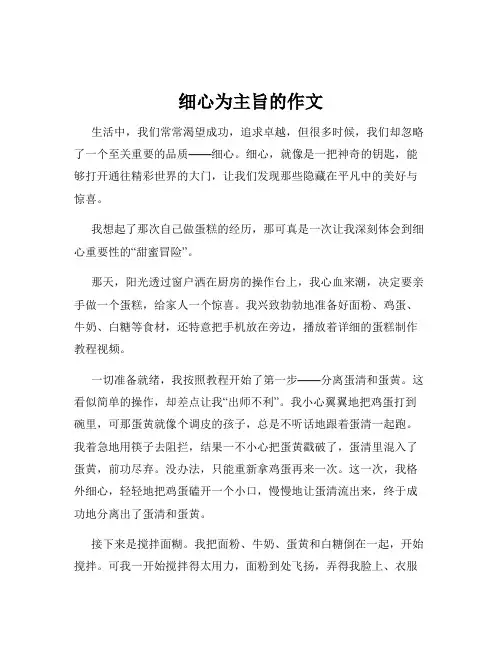 细心为主旨的作文

生活中，我们常常渴望成功，追求卓越，但很多时候，我们却忽略了一个至关重要的品质——细心。细心，就像是一把神奇的钥匙，能够打开通往精彩世界的大门，让我们发现那些隐藏在平凡中的美好与惊喜。

我想起了那次自己做蛋糕的经历，那可真是一次让我深刻体会到细心重要性的“甜蜜冒险”。

那天，阳光透过窗户洒在厨房的操作台上，我心血来潮，决定要亲手做一个蛋糕，给家人一个惊喜。我兴致勃勃地准备好面粉、鸡蛋、牛奶、白糖等食材，还特意把手机放在旁边，播放着详细的蛋糕制作教程视频。

一切准备就绪，我按照教程开始了第一步——分离蛋清和蛋黄。这看似简单的操作，却差点让我“出师不利”。我小心翼翼地把鸡蛋打到碗里，可那蛋黄就像个调皮的孩子，总是不听话地跟着蛋清一起跑。我着急地用筷子去阻拦，结果一不小心把蛋黄戳破了，蛋清里混入了蛋黄，前功尽弃。没办法，只能重新拿鸡蛋再来一次。这一次，我格外细心，轻轻地把鸡蛋磕开一个小口，慢慢地让蛋清流出来，终于成功地分离出了蛋清和蛋黄。

接下来是搅拌面糊。我把面粉、牛奶、蛋黄和白糖倒在一起，开始搅拌。可我一开始搅拌得太用力，面粉到处飞扬，弄得我脸上、衣服